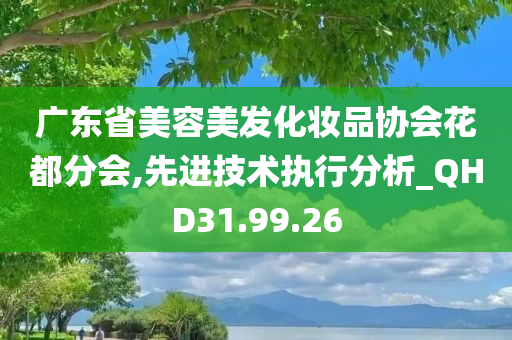 广东省美容美发化妆品协会花都分会,先进技术执行分析_QHD31.99.26